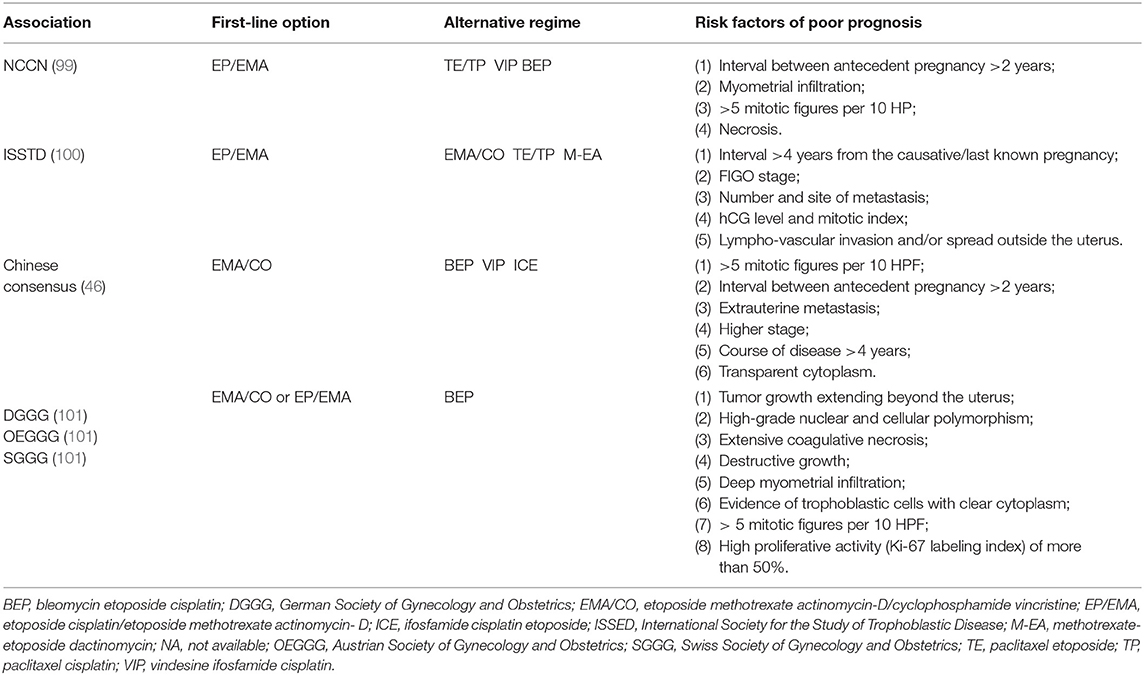 | Association | First-line option | Alternative regime | Risk factors of poor prognosis |
|---|---|---|---|
| NCCN (99) | EP/EMA | TE/TP VIP BEP | (1) Interval between antecedent pregnancy >2 years; (2) Myometrial infiltration; (3) >5 mitotic figures per 10 HP; (4) Necrosis. |
| ISSTD (100) | EP/EMA | EMA/CO TE/TP M-EA | (1) Interval >4 years from the causative/last known pregnancy; (2) FIGO stage; (3) Number and site of metastasis; (4) hCG level and mitotic index; (5) Lympho-vascular invasion and/or spread outside the uterus. |
| Chinese consensus (46) | EMA/CO | BEP VIP ICE | (1) >5 mitotic figures per 10 HPF; (2) Interval between antecedent pregnancy >2 years; (3) Extrauterine metastasis; (4) Higher stage; (5) Course of disease >4 years; (6) Transparent cytoplasm. |
| DGGG (101) OEGGG (101) SGGG (101) | EMA/CO or EP/EMA | BEP | (1) Tumor growth extending beyond the uterus; (2) High-grade nuclear and cellular polymorphism; (3) Extensive coagulative necrosis; (4) Destructive growth; (5) Deep myometrial infiltration; (6) Evidence of trophoblastic cells with clear cytoplasm; (7) > 5 mitotic figures per 10 HPF; (8) High proliferative activity (Ki-67 labeling index) of more than 50%. |

BEP, bleomycin etoposide cisplatin; DGGG, German Society of Gynecology and Obstetrics; EMA/CO, etoposide methotrexate actinomycin-D/cyclophosphamide vincristine; EP/EMA, etoposide cisplatin/etoposide methotrexate actinomycin- D; ICE, ifosfamide cisplatin etoposide; ISSED, International Society for the Study of Trophoblastic Disease; M-EA, methotrexate-etoposide dactinomycin; NA, not available; OEGGG, Austrian Society of Gynecology and Obstetrics; SGGG, Swiss Society of Gynecology and Obstetrics; TE, paclitaxel etoposide; TP, paclitaxel cisplatin; VIP, vindesine ifosfamide cisplatin.